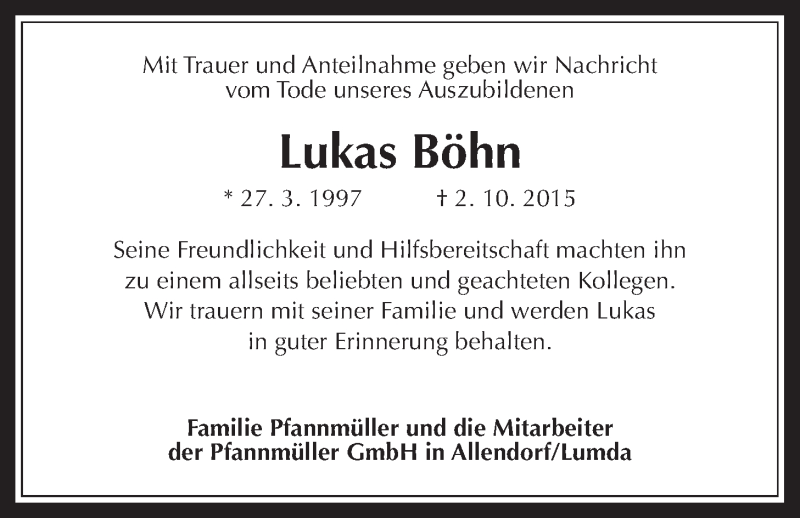 Mit Trauer und Anteilnahme geben wir Nachricht vom Tode unseres Auszubildenen

Lukas Böhn

* 27. 3. 1997 † 2. 10. 2015

Seine Freundlichkeit und Hilfsbereitschaft machten ihn zu einem allseits beliebten und geachteten Kollegen. Wir trauern mit seiner Familie und werden Lukas in guter Erinnerung behalten.

Familie Pfannmüller und die Mitarbeiter der Pfannmüller GmbH in Allendorf/Lumda